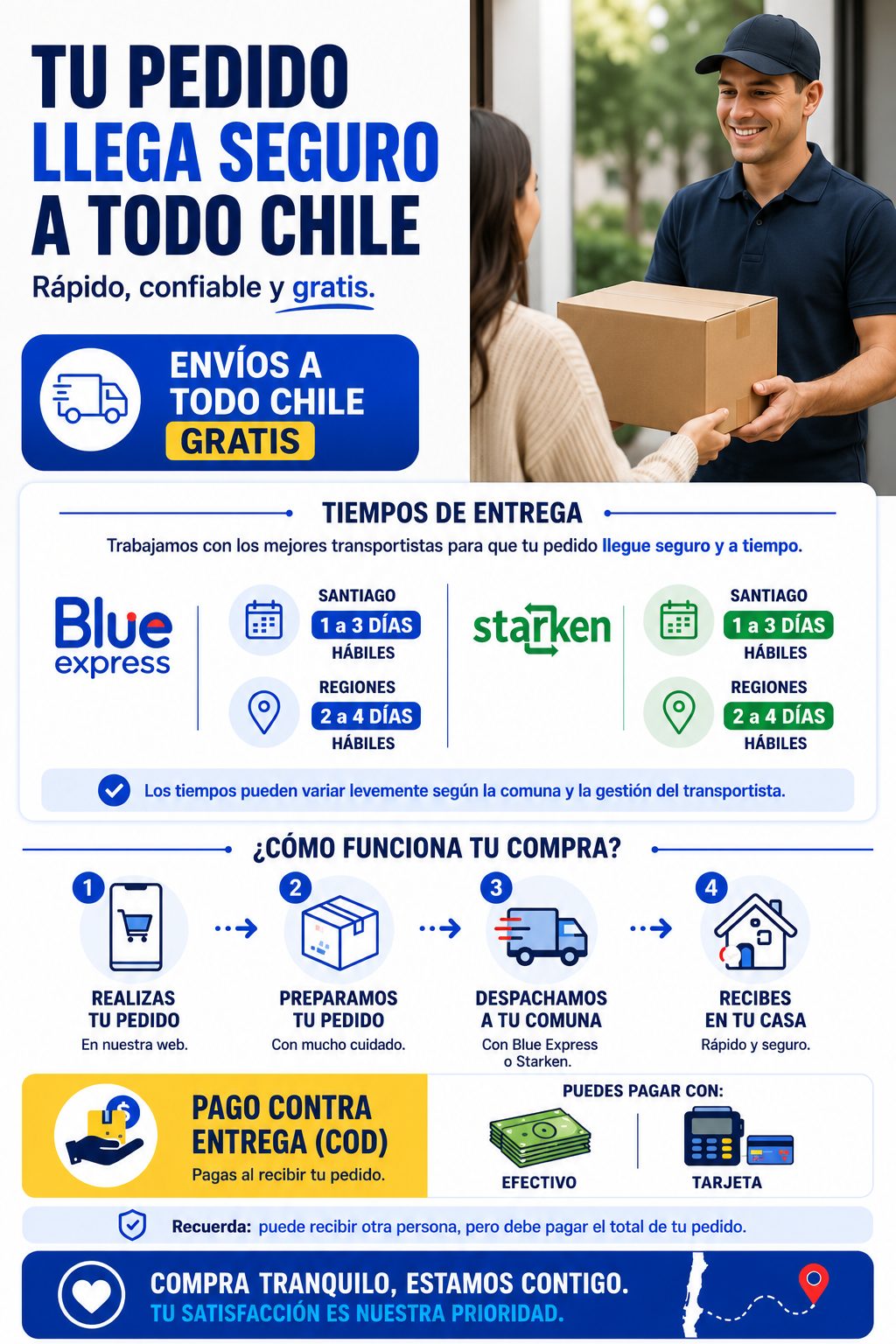 TU PEDIDO LLEGA SEGURO A TODO CHILE

Rápido, confiable y gratis.

ENVÍOS A TODO CHILE GRATIS

TIEMPOS DE ENTREGA

Trabajamos con los mejores transportistas para que tu pedido llegue seguro y a tiempo.

Blue express

SANTIAGO
1 a 3 DÍAS
HÁBILES

REGIONES
2 a 4 DÍAS
HÁBILES

starken

SANTIAGO
1 a 3 DÍAS
HÁBILES

REGIONES
2 a 4 DÍAS
HÁBILES

Los tiempos pueden variar levemente según la comuna y la gestión del transportista.

¿CÓMO FUNCIONA TU COMPRA?

1
REALIZAS TU PEDIDO
En nuestra web.

2
PREPARAMOS TU PEDIDO
Con mucho cuidado.

3
DESPACHAMOS A TU COMUNA
Con Blue Express o Starken.

4
RECIBES EN TU CASA
Rápido y seguro.

PAGO CONTRA ENTREGA (COD)
Pagas al recibir tu pedido.

PUEDES PAGAR CON:
EFECTIVO
TARJETA

Recuerda: puede recibir otra persona, pero debe pagar el total de tu pedido.

COMPRA TRANQUILO, ESTAMOS CONTIGO.
TU SATISFACCIÓN ES NUESTRA PRIORIDAD.